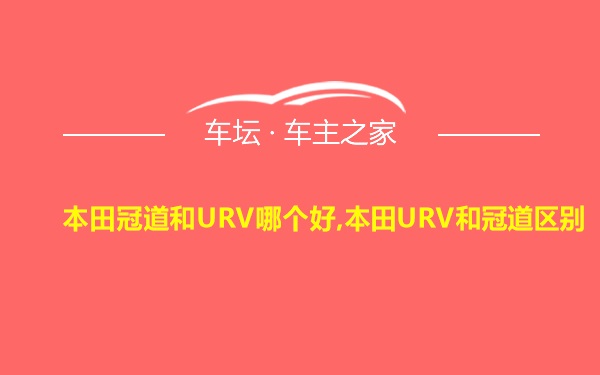 车坛 · 车主之家

本田冠道和URV哪个好,本田URV和冠道区别